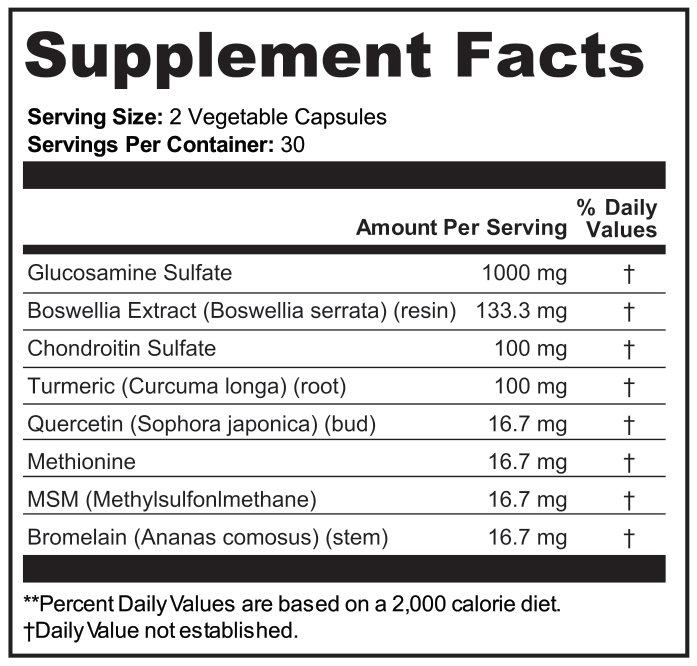 Supplement Facts

**Serving Size:** 2 Vegetable Capsules
**Servings Per Container:** 30

| | Amount Per Serving | % Daily Values |
|---|---|---|
| Glucosamine Sulfate | 1000 mg | † |
| Boswellia Extract (Boswellia serrata) (resin) | 133.3 mg | † |
| Chondroitin Sulfate | 100 mg | † |
| Turmeric (Curcuma longa) (root) | 100 mg | † |
| Quercetin (Sophora japonica) (bud) | 16.7 mg | † |
| Methionine | 16.7 mg | † |
| MSM (Methylsulfonlmethane) | 16.7 mg | † |
| Bromelain (Ananas comosus) (stem) | 16.7 mg | † |

**Percent Daily Values are based on a 2,000 calorie diet.
†Daily Value not established.